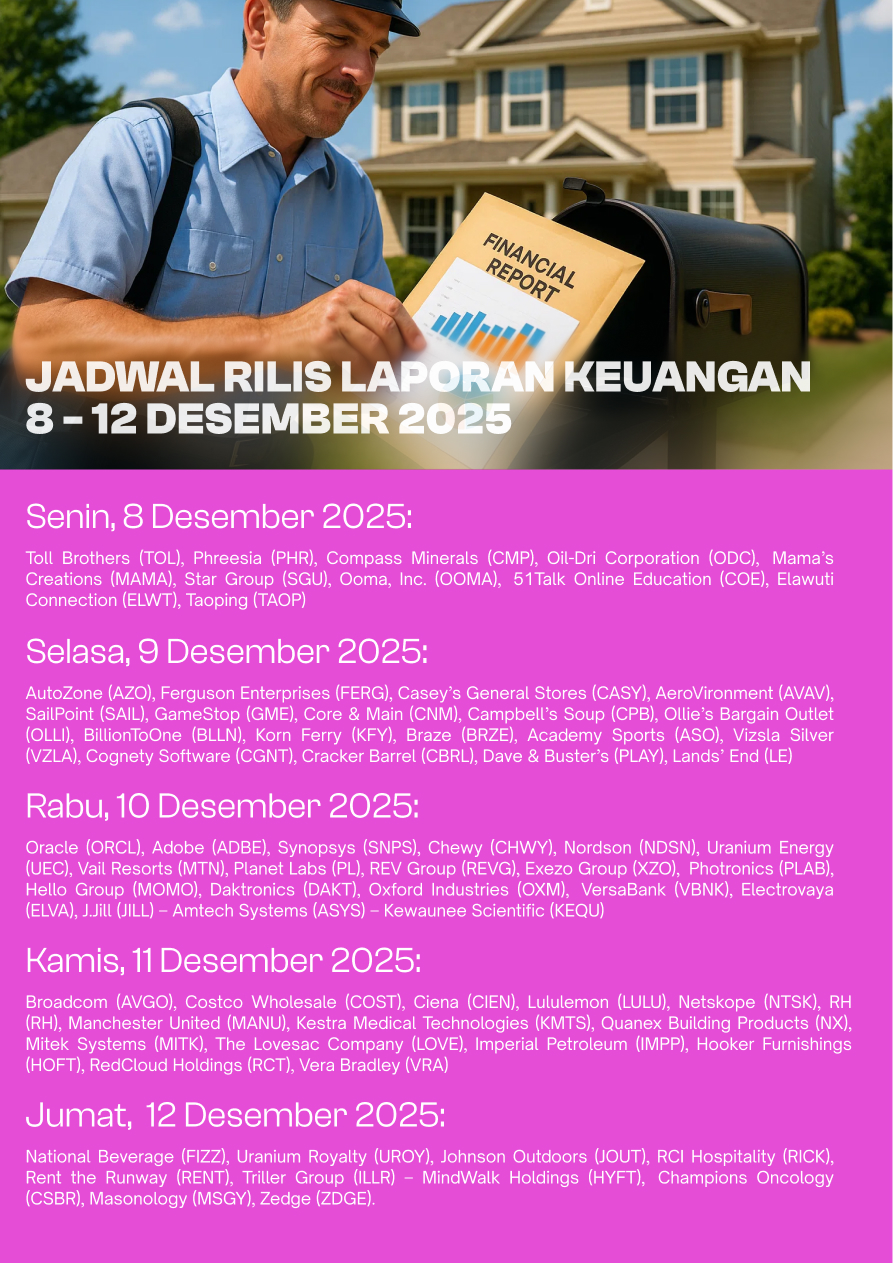 FINANCIAL REPORT

JADWAL RILIS LAPORAN KEUANGAN
8 - 12 DESEMBER 2025

Senin, 8 Desember 2025:

Toll Brothers (TOL), Phreesia (PHR), Compass Minerals (CMP), Oil-Dri Corporation (ODC), Mama's Creations (MAMA), Star Group (SGU), Ooma, Inc. (OOMA), 51Talk Online Education (COE), Elawuti Connection (ELWT), Taoping (TAOP)

Selasa, 9 Desember 2025:

AutoZone (AZO), Ferguson Enterprises (FERG), Casey's General Stores (CASY), AeroVironment (AVAV), SailPoint (SAIL), GameStop (GME), Core & Main (CNM), Campbell's Soup (CPB), Ollie's Bargain Outlet (OLLI), BillionToOne (BLLN), Korn Ferry (KFY), Braze (BRZE), Academy Sports (ASO), Vizsla Silver (VZLA), Cognety Software (CGNT), Cracker Barrel (CBRL), Dave & Buster's (PLAY), Lands' End (LE)

Rabu, 10 Desember 2025:

Oracle (ORCL), Adobe (ADBE), Synopsys (SNPS), Chewy (CHWY), Nordson (NDSN), Uranium Energy (UEC), Vail Resorts (MTN), Planet Labs (PL), REV Group (REVG), Exezo Group (XZO), Photronics (PLAB), Hello Group (MOMO), Daktronics (DAKT), Oxford Industries (OXM), VersaBank (VBNK), Electrovaya (ELVA), J.Jill (JILL) – Amtech Systems (ASYS) – Kewaunee Scientific (KEQU)

Kamis, 11 Desember 2025:

Broadcom (AVGO), Costco Wholesale (COST), Ciena (CIEN), Lululemon (LULU), Netskope (NTSK), RH (RH), Manchester United (MANU), Kestra Medical Technologies (KMTS), Quanex Building Products (NX), Mitek Systems (MITK), The Lovesac Company (LOVE), Imperial Petroleum (IMPP), Hooker Furnishings (HOFT), RedCloud Holdings (RCT), Vera Bradley (VRA)

Jumat, 12 Desember 2025:

National Beverage (FIZZ), Uranium Royalty (UROY), Johnson Outdoors (JOUT), RCI Hospitality (RICK), Rent the Runway (RENT), Triller Group (ILLR) – MindWalk Holdings (HYFT), Champions Oncology (CSBR), Masonology (MSGY), Zedge (ZDGE).